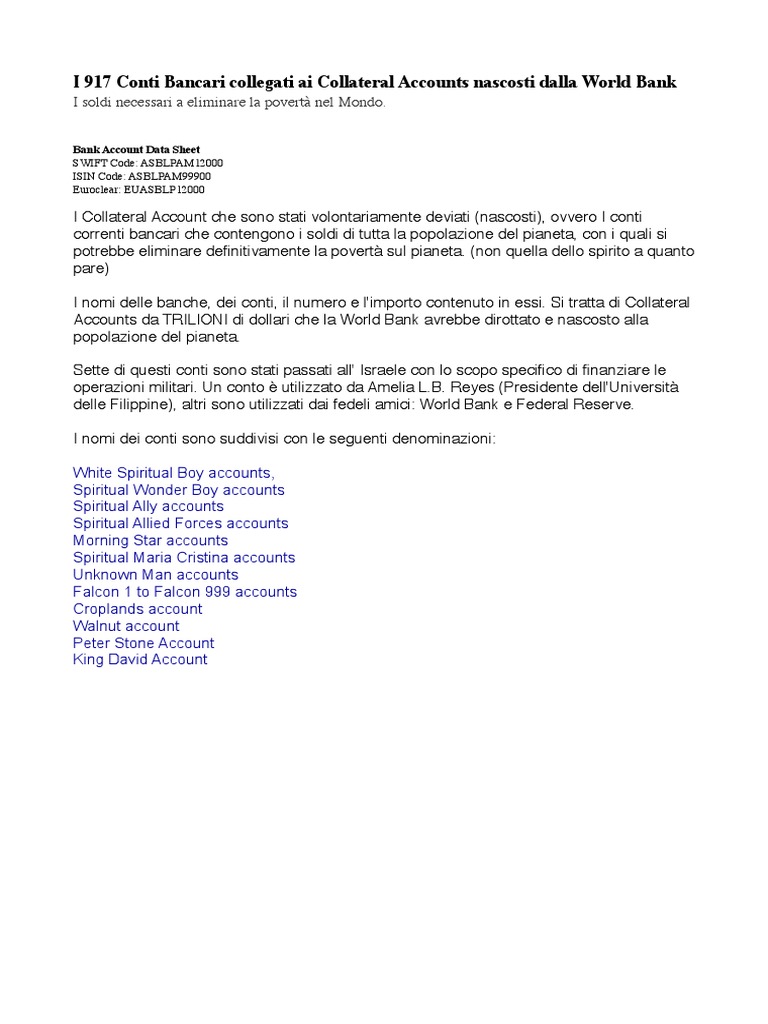 I 917 Conti Bancari collegati ai Collateral Accounts nascosti dalla World Bank
I soldi necessari a eliminare la povertà nel Mondo.

Bank Account Data Sheet
SWIFT Code: ASBLPAM12000
ISIN Code: ASBLPAM99900
Euroclear: EUASBLP12000

I Collateral Account che sono stati volontariamente deviati (nascosti), ovvero I conti correnti bancari che contengono i soldi di tutta la popolazione del pianeta, con i quali si potrebbe eliminare definitivamente la povertà sul pianeta. (non quella dello spirito a quanto pare)

I nomi delle banche, dei conti, il numero e l'importo contenuto in essi. Si tratta di Collateral Accounts da TRILIONI di dollari che la World Bank avrebbe dirottato e nascosto alla popolazione del pianeta.

Sette di questi conti sono stati passati all' Israele con lo scopo specifico di finanziare le operazioni militari. Un conto è utilizzato da Amelia L.B. Reyes (Presidente dell'Università delle Filippine), altri sono utilizzati dai fedeli amici: World Bank e Federal Reserve.

I nomi dei conti sono suddivisi con le seguenti denominazioni:

White Spiritual Boy accounts,
Spiritual Wonder Boy accounts
Spiritual Ally accounts
Spiritual Allied Forces accounts
Morning Star accounts
Spiritual Maria Cristina accounts
Unknown Man accounts
Falcon 1 to Falcon 999 accounts
Croplands account
Walnut account
Peter Stone Account
King David Account